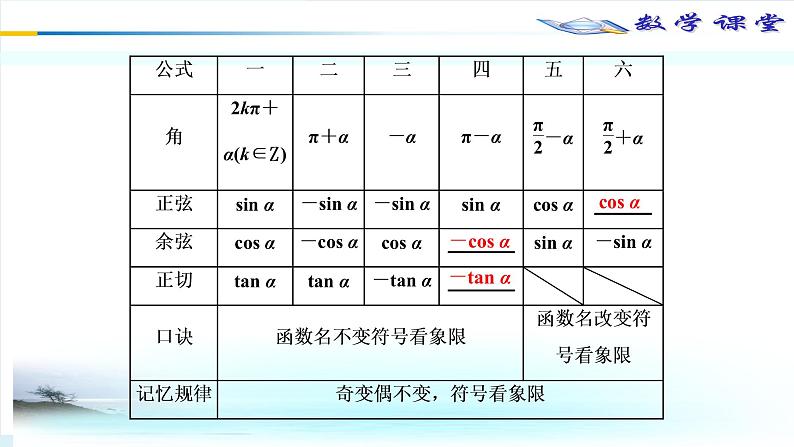 数学课堂

| 公式 | 一 | 二 | 三 | 四 | 五 | 六 |
|---|---|---|---|---|---|---|
| 角 | $2k\pi+\alpha(k\in Z)$ | $\pi+\alpha$ | $-\alpha$ | $\pi-\alpha$ | $\frac{\pi}{2}-\alpha$ | $\frac{\pi}{2}+\alpha$ |
| 正弦 | $\sin\alpha$ | $-\sin\alpha$ | $-\sin\alpha$ | $\sin\alpha$ | $\cos\alpha$ | $\cos\alpha$ |
| 余弦 | $\cos\alpha$ | $-\cos\alpha$ | $\cos\alpha$ | $-\cos\alpha$ | $\sin\alpha$ | $-\sin\alpha$ |
| 正切 | $\tan\alpha$ | $\tan\alpha$ | $-\tan\alpha$ | $-\tan\alpha$ | | |
| 口诀 | 函数名不变符号看象限 | | | | 函数名改变符号看象限 | |
| 记忆规律 | 奇变偶不变，符号看象限 | | | | | |